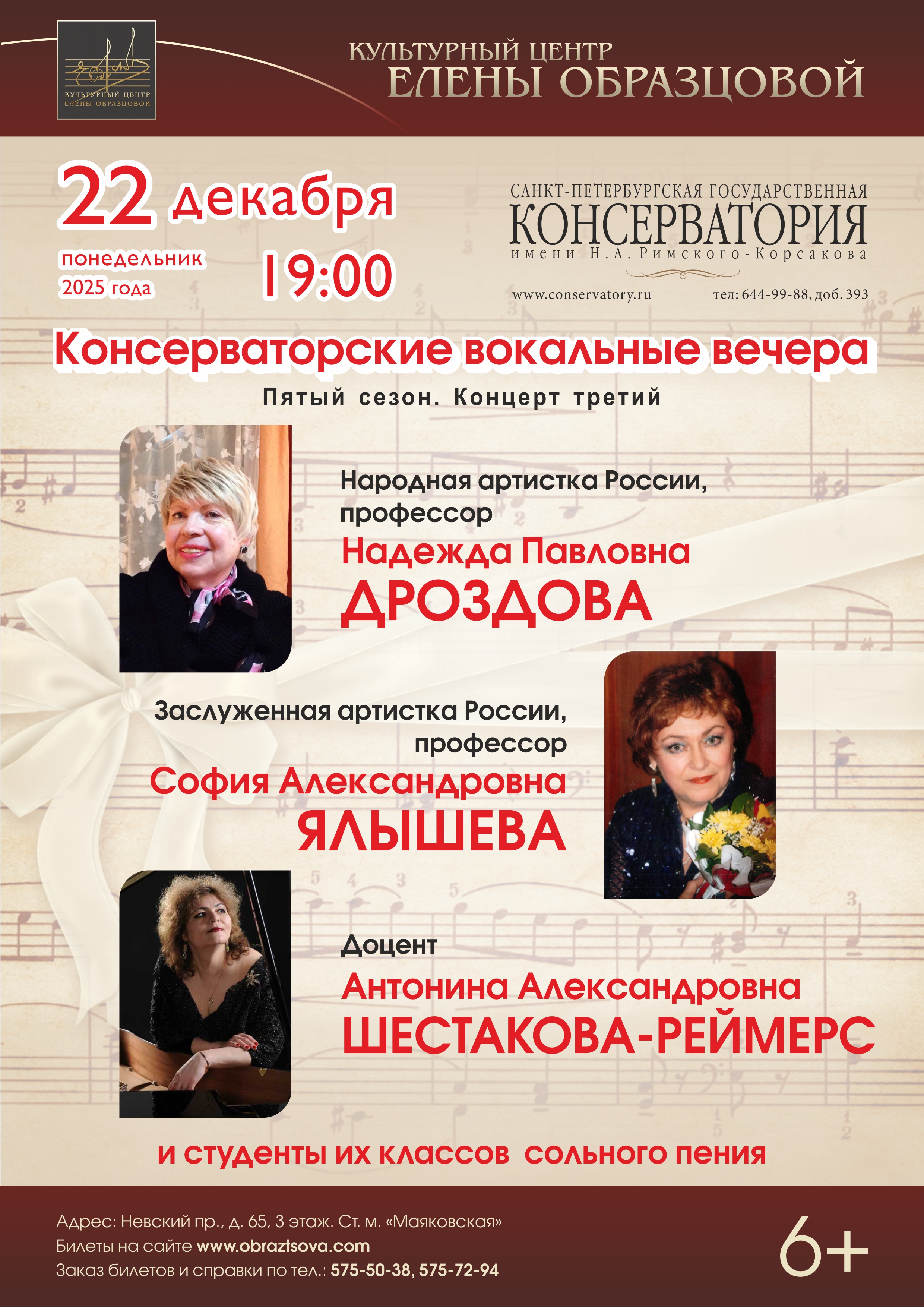 КУЛЬТУРНЫЙ ЦЕНТР
ЕЛЕНЫ ОБРАЗЦОВОЙ

КУЛЬТУРНЫЙ ЦЕНТР
ЕЛЕНЫ ОБРАЗЦОВОЙ

22 декабря
понедельник
2025 года
19:00

САНКТ-ПЕТЕРБУРГСКАЯ ГОСУДАРСТВЕННАЯ
КОНСЕРВАТОРИЯ
имени Н.А. Римского-Корсакова
www.conservatory.ru
тел: 644-99-88, доб. 393

Консерваторские вокальные вечера
Пятый сезон. Концерт третий

Народная артистка России,
профессор
Надежда Павловна
ДРОЗДОВА

Заслуженная артистка России,
профессор
София Александровна
ЯЛЫШЕВА

Доцент
Антонина Александровна
ШЕСТАКОВА-РЕЙМЕРС

и студенты их классов сольного пения

Адрес: Невский пр., д. 65, 3 этаж. Ст. м. «Маяковская»
Билеты на сайте www.obraztsova.com
Заказ билетов и справки по тел.: 575-50-38, 575-72-94
6+